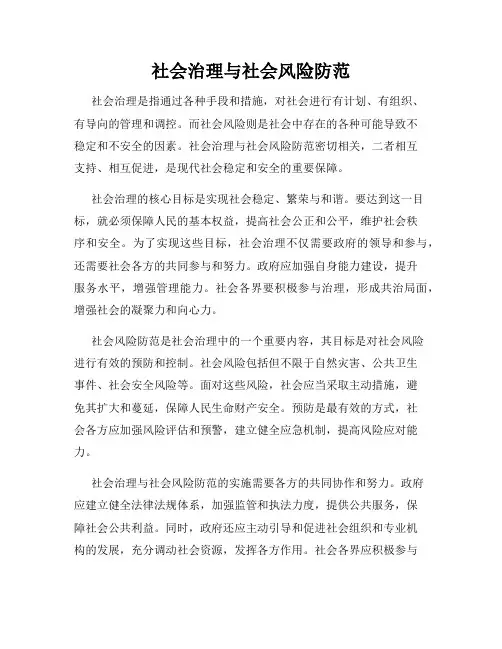 社会治理与社会风险防范

社会治理是指通过各种手段和措施，对社会进行有计划、有组织、有导向的管理和调控。而社会风险则是社会中存在的各种可能导致不稳定和不安全的因素。社会治理与社会风险防范密切相关，二者相互支持、相互促进，是现代社会稳定和安全的重要保障。

社会治理的核心目标是实现社会稳定、繁荣与和谐。要达到这一目标，就必须保障人民的基本权益，提高社会公正和公平，维护社会秩序和安全。为了实现这些目标，社会治理不仅需要政府的领导和参与，还需要社会各方的共同参与和努力。政府应加强自身能力建设，提升服务水平，增强管理能力。社会各界要积极参与治理，形成共治局面，增强社会的凝聚力和向心力。

社会风险防范是社会治理中的一个重要内容，其目标是对社会风险进行有效的预防和控制。社会风险包括但不限于自然灾害、公共卫生事件、社会安全风险等。面对这些风险，社会应当采取主动措施，避免其扩大和蔓延，保障人民生命财产安全。预防是最有效的方式，社会各方应加强风险评估和预警，建立健全应急机制，提高风险应对能力。

社会治理与社会风险防范的实施需要各方的共同协作和努力。政府应建立健全法律法规体系，加强监管和执法力度，提供公共服务，保障社会公共利益。同时，政府还应主动引导和促进社会组织和专业机构的发展，充分调动社会资源，发挥各方作用。社会各界应积极参与